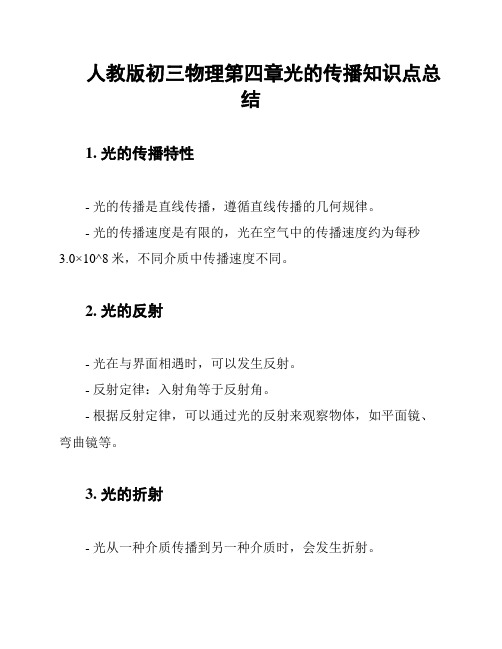 人教版初三物理第四章光的传播知识点总结

1. 光的传播特性

- 光的传播是直线传播，遵循直线传播的几何规律。

- 光的传播速度是有限的，光在空气中的传播速度约为每秒 3.0×10^8 米，不同介质中传播速度不同。

2. 光的反射

- 光在与界面相遇时，可以发生反射。

- 反射定律：入射角等于反射角。

- 根据反射定律，可以通过光的反射来观察物体，如平面镜、弯曲镜等。

3. 光的折射

- 光从一种介质传播到另一种介质时，会发生折射。